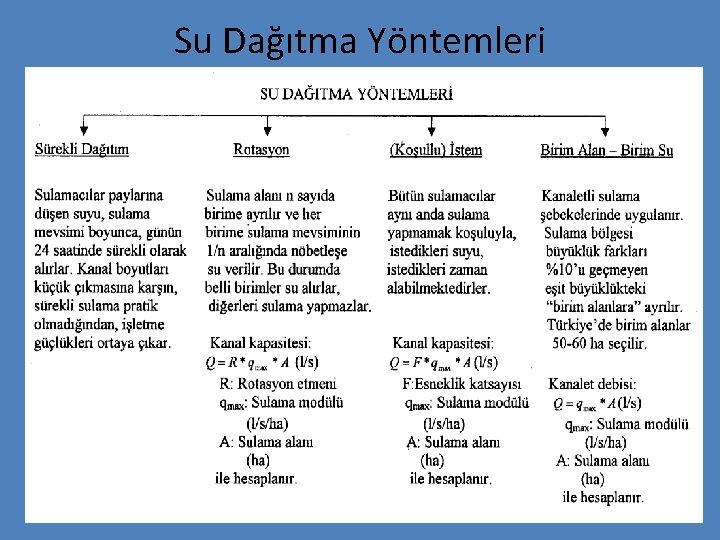 Su Dağıtma Yöntemleri

SU DAĞITMA YÖNTEMLERİ

Sürekli Dağıtım

Sulamacılar paylarına düşen suyu, sulama mevsimi boyunca, günün 24 saatinde sürekli olarak alırlar. Kanal boyutları küçük çıkmasına karşın, sürekli sulama pratik olmadığından, işletme güçlükleri ortaya çıkar.

Rotasyon

Sulama alanı n sayıda birime ayrılır ve her birime sulama mevsiminin 1/n aralığında nöbetleşe su verilir. Bu durumda belli birimler su alırlar, diğerleri sulama yapmazlar.

Kanal kapasitesi:
$Q = R * q_{max} * A$ (l/s)
R: Rotasyon etmeni
$q_{max}$: Sulama modülü (l/s/ha)
A: Sulama alanı (ha)
ile hesaplanır.

(Koşullu) İstem

Bütün sulamacılar aynı anda sulama yapmamak koşuluyla, istedikleri suyu, istedikleri zaman alabilmektedirler.

Kanal kapasitesi:
$Q = F * q_{max} * A$ (l/s)
F:Esneklik katsayısı
$q_{max}$: Sulama modülü (l/s/ha)
A: Sulama alanı (ha)
ile hesaplanır.

Birim Alan – Birim Su

Kanaletli sulama şebekelerinde uygulanır. Sulama bölgesi büyüklük farkları %10'u geçmeyen eşit büyüklükteki "birim alanlara" ayrılır. Türkiye'de birim alanlar 50-60 ha seçilir.

Kanalet debisi:
$Q = q_{max} * A$ (l/s)
$q_{max}$: Sulama modülü (l/s/ha)
A: Sulama alanı (ha)
ile hesaplanır.